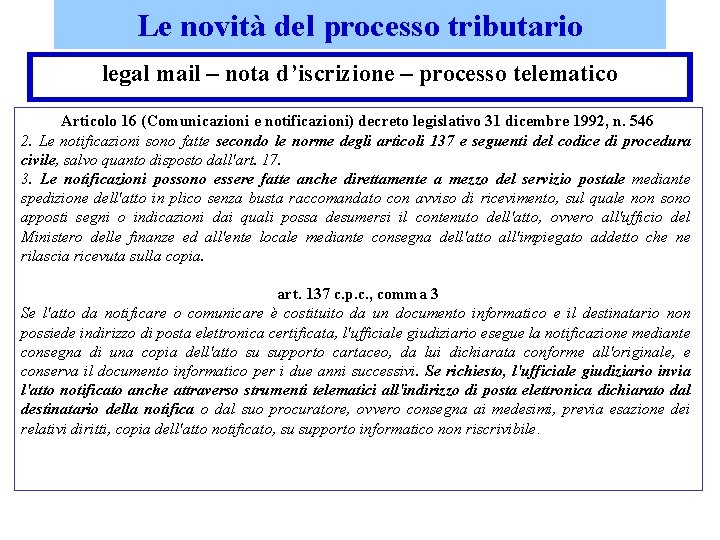 Le novità del processo tributario

legal mail – nota d'iscrizione – processo telematico

Articolo 16 (Comunicazioni e notificazioni) decreto legislativo 31 dicembre 1992, n. 546
2. Le notificazioni sono fatte secondo le norme degli articoli 137 e seguenti del codice di procedura civile, salvo quanto disposto dall'art. 17.
3. Le notificazioni possono essere fatte anche direttamente a mezzo del servizio postale mediante spedizione dell'atto in plico senza busta raccomandato con avviso di ricevimento, sul quale non sono apposti segni o indicazioni dai quali possa desumersi il contenuto dell'atto, ovvero all'ufficio del Ministero delle finanze ed all'ente locale mediante consegna dell'atto all'impiegato addetto che ne rilascia ricevuta sulla copia.

art. 137 c.p.c., comma 3
Se l'atto da notificare o comunicare è costituito da un documento informatico e il destinatario non possiede indirizzo di posta elettronica certificata, l'ufficiale giudiziario esegue la notificazione mediante consegna di una copia dell'atto su supporto cartaceo, da lui dichiarata conforme all'originale, e conserva il documento informatico per i due anni successivi. Se richiesto, l'ufficiale giudiziario invia l'atto notificato anche attraverso strumenti telematici all'indirizzo di posta elettronica dichiarato dal destinatario della notifica o dal suo procuratore, ovvero consegna ai medesimi, previa esazione dei relativi diritti, copia dell'atto notificato, su supporto informatico non riscrivibile.